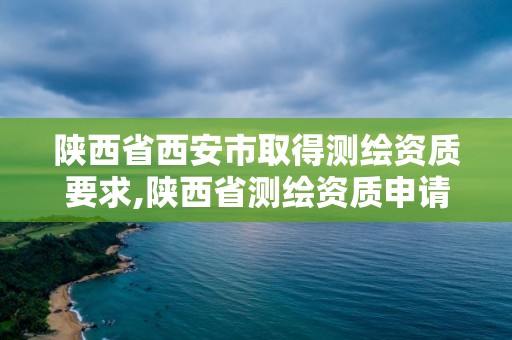 陕西省西安市取得测绘资质要求,陕西省测绘资质申请